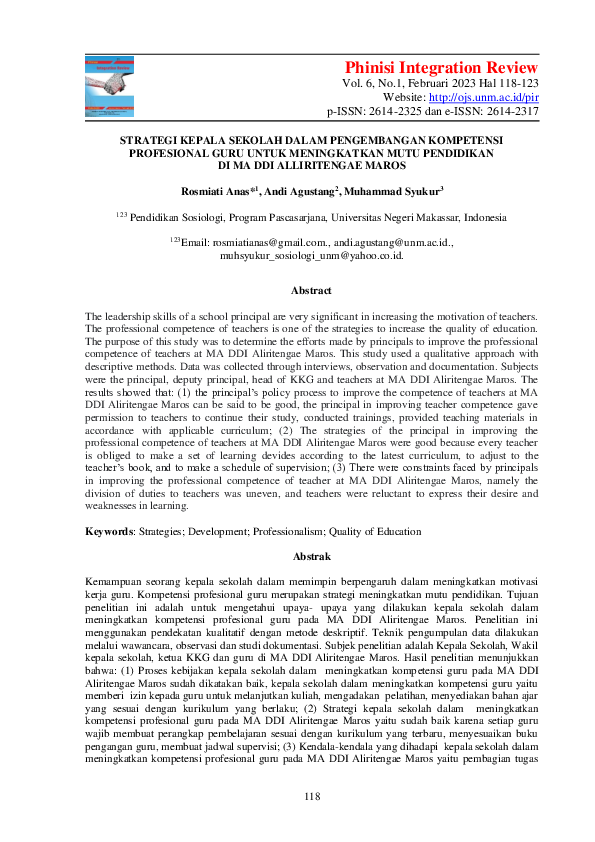 Phinisi Integration Review
Vol. 6, No.1, Februari 2023 Hal 118-123
Website: http://ojs.unm.ac.id/pir
p-ISSN: 2614-2325 dan e-ISSN: 2614-2317

STRATEGI KEPALA SEKOLAH DALAM PENGEMBANGAN KOMPETENSI PROFESIONAL GURU UNTUK MENINGKATKAN MUTU PENDIDIKAN DI MA DDI ALLIRITENGAE MAROS

Rosmiati Anas*$^1$, Andi Agustang$^2$, Muhammad Syukur$^3$

$^{123}$ Pendidikan Sosiologi, Program Pascasarjana, Universitas Negeri Makassar, Indonesia

$^{123}$Email: rosmiatianas@gmail.com., andi.agustang@unm.ac.id., muhsyukur_sosiologi_unm@yahoo.co.id.

Abstract

The leadership skills of a school principal are very significant in increasing the motivation of teachers. The professional competence of teachers is one of the strategies to increase the quality of education. The purpose of this study was to determine the efforts made by principals to improve the professional competence of teachers at MA DDI Aliritengae Maros. This study used a qualitative approach with descriptive methods. Data was collected through interviews, observation and documentation. Subjects were the principal, deputy principal, head of KKG and teachers at MA DDI Aliritengae Maros. The results showed that: (1) the principal's policy process to improve the competence of teachers at MA DDI Aliritengae Maros can be said to be good, the principal in improving teacher competence gave permission to teachers to continue their study, conducted trainings, provided teaching materials in accordance with applicable curriculum; (2) The strategies of the principal in improving the professional competence of teachers at MA DDI Aliritengae Maros were good because every teacher is obliged to make a set of learning devides according to the latest curriculum, to adjust to the teacher's book, and to make a schedule of supervision; (3) There were constraints faced by principals in improving the professional competence of teacher at MA DDI Aliritengae Maros, namely the division of duties to teachers was uneven, and teachers were reluctant to express their desire and weaknesses in learning.

Keywords: Strategies; Development; Professionalism; Quality of Education

Abstrak

Kemampuan seorang kepala sekolah dalam memimpin berpengaruh dalam meningkatkan motivasi kerja guru. Kompetensi profesional guru merupakan strategi meningkatkan mutu pendidikan. Tujuan penelitian ini adalah untuk mengetahui upaya- upaya yang dilakukan kepala sekolah dalam meningkatkan kompetensi profesional guru pada MA DDI Aliritengae Maros. Penelitian ini menggunakan pendekatan kualitatif dengan metode deskriptif. Teknik pengumpulan data dilakukan melalui wawancara, observasi dan studi dokumentasi. Subjek penelitian adalah Kepala Sekolah, Wakil kepala sekolah, ketua KKG dan guru di MA DDI Aliritengae Maros. Hasil penelitian menunjukkan bahwa: (1) Proses kebijakan kepala sekolah dalam meningkatkan kompetensi guru pada MA DDI Aliritengae Maros sudah dikatakan baik, kepala sekolah dalam meningkatkan kompetensi guru yaitu memberi izin kepada guru untuk melanjutkan kuliah, mengadakan pelatihan, menyediakan bahan ajar yang sesuai dengan kurikulum yang berlaku; (2) Strategi kepala sekolah dalam meningkatkan kompetensi profesional guru pada MA DDI Aliritengae Maros yaitu sudah baik karena setiap guru wajib membuat perangkap pembelajaran sesuai dengan kurikulum yang terbaru, menyesuaikan buku pengangan guru, membuat jadwal supervisi; (3) Kendala-kendala yang dihadapi kepala sekolah dalam meningkatkan kompetensi profesional guru pada MA DDI Aliritengae Maros yaitu pembagian tugas

118